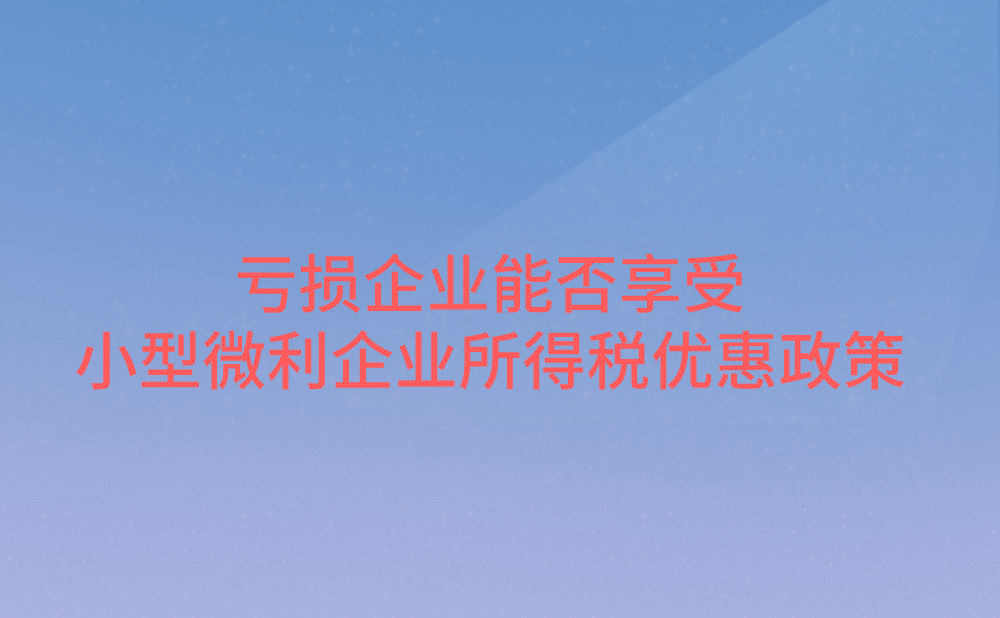 亏损企业能否享受
小型微利企业所得税优惠政策